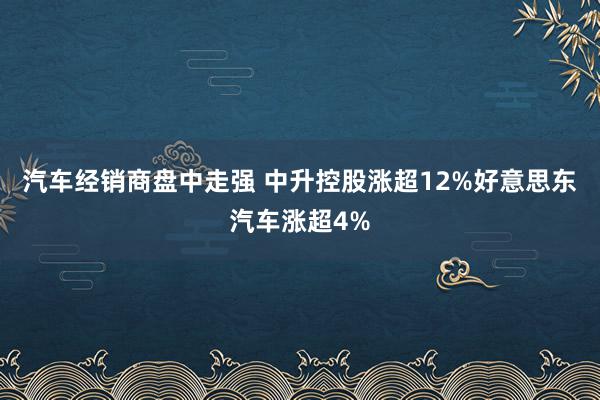 汽车经销商盘中走强 中升控股涨超12%好意思东汽车涨超4%